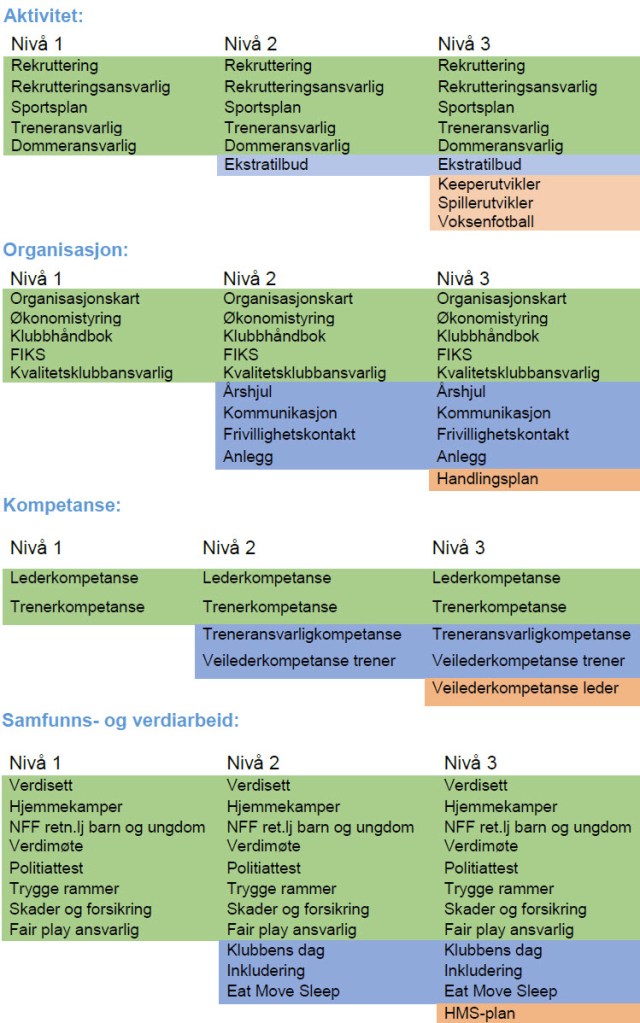 Aktivitet:

| Nivå 1 | Nivå 2 | Nivå 3 |
|---|---|---|
| Rekruttering | Rekruttering | Rekruttering |
| Rekrutteringsansvarlig | Rekrutteringsansvarlig | Rekrutteringsansvarlig |
| Sportsplan | Sportsplan | Sportsplan |
| Treneransvarlig | Treneransvarlig | Treneransvarlig |
| Dommeransvarlig | Dommeransvarlig | Dommeransvarlig |
| | Ekstratilbud | Ekstratilbud |
| | | Keeperutvikler |
| | | Spillerutvikler |
| | | Voksenfotball |

Organisasjon:

| Nivå 1 | Nivå 2 | Nivå 3 |
|---|---|---|
| Organisasjonskart | Organisasjonskart | Organisasjonskart |
| Økonomistyring | Økonomistyring | Økonomistyring |
| Klubbhåndbok | Klubbhåndbok | Klubbhåndbok |
| FIKS | FIKS | FIKS |
| Kvalitetsklubbansvarlig | Kvalitetsklubbansvarlig | Kvalitetsklubbansvarlig |
| | Årshjul | Årshjul |
| | Kommunikasjon | Kommunikasjon |
| | Frivillighetskontakt | Frivillighetskontakt |
| | Anlegg | Anlegg |
| | | Handlingsplan |

Kompetanse:

| Nivå 1 | Nivå 2 | Nivå 3 |
|---|---|---|
| Lederkompetanse | Lederkompetanse | Lederkompetanse |
| Trenerkompetanse | Trenerkompetanse | Trenerkompetanse |
| | Treneransvarligkompetanse | Treneransvarligkompetanse |
| | Veilederkompetanse trener | Veilederkompetanse trener |
| | | Veilederkompetanse leder |

Samfunns- og verdiarbeid:

| Nivå 1 | Nivå 2 | Nivå 3 |
|---|---|---|
| Verdisett | Verdisett | Verdisett |
| Hjemmekamper | Hjemmekamper | Hjemmekamper |
| NFF retn.lj barn og ungdom | NFF ret.lj barn og ungdom | NFF ret.lj barn og ungdom |
| Verdimøte | Verdimøte | Verdimøte |
| Politiattest | Politiattest | Politiattest |
| Trygge rammer | Trygge rammer | Trygge rammer |
| Skader og forsikring | Skader og forsikring | Skader og forsikring |
| Fair play ansvarlig | Fair play ansvarlig | Fair play ansvarlig |
| | Klubbens dag | Klubbens dag |
| | Inkludering | Inkludering |
| | Eat Move Sleep | Eat Move Sleep |
| | | HMS-plan |